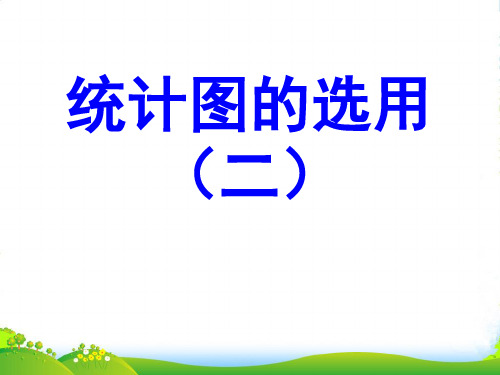 统计图的选用
（二）